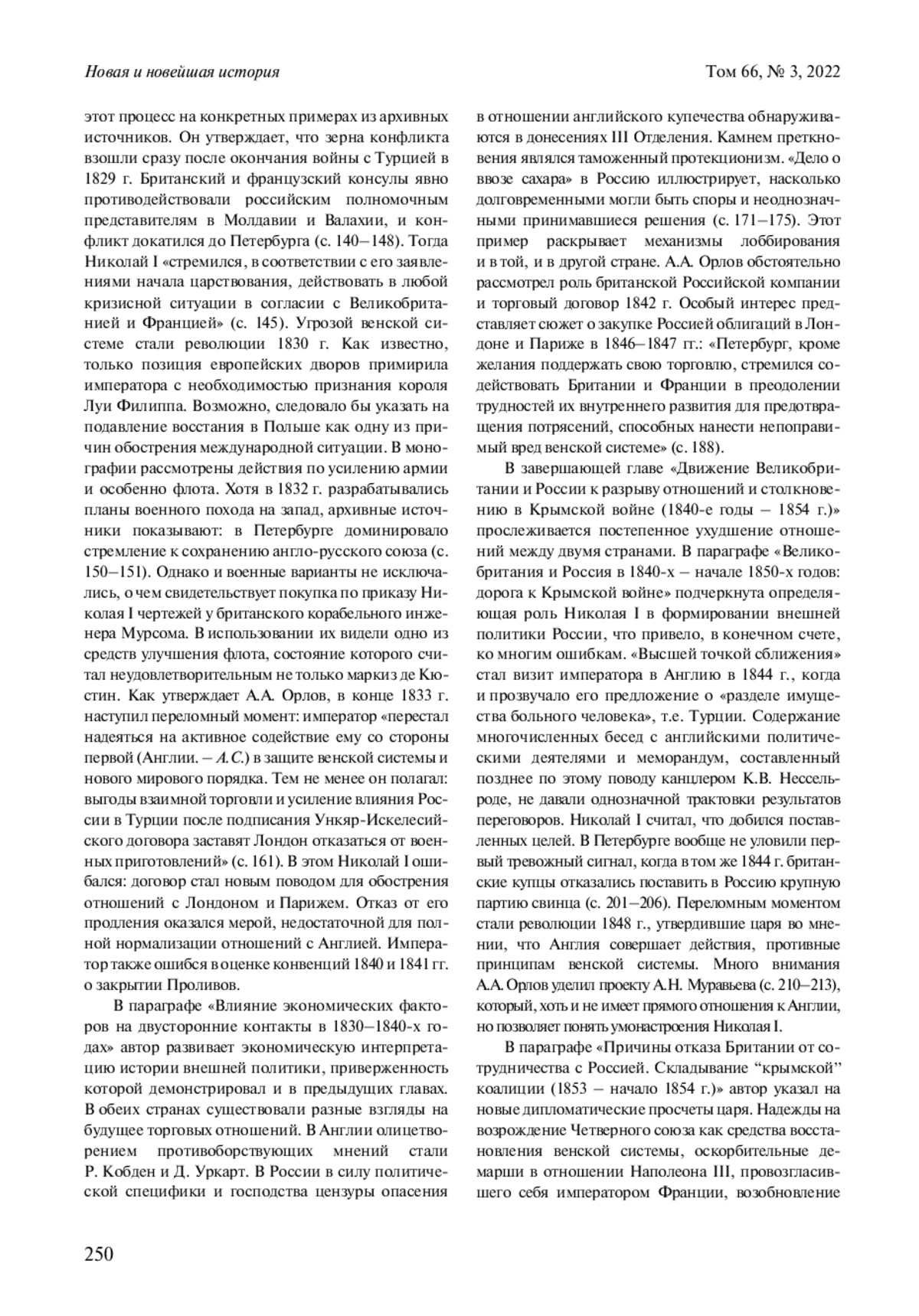 Новая и новейшая история

Том 66, № 3, 2022

этот процесс на конкретных примерах из архивных источников. Он утверждает, что зерна конфликта взошли сразу после окончания войны с Турцией в 1829 г. Британский и французский консулы явно противодействовали российским полномочным представителям в Молдавии и Валахии, и конфликт докатился до Петербурга (с. 140–148). Тогда Николай I «стремился, в соответствии с его заявлениями начала царствования, действовать в любой кризисной ситуации в согласии с Великобританией и Францией» (с. 145). Угрозой венской системе стали революции 1830 г. Как известно, только позиция европейских дворов примирила императора с необходимостью признания короля Луи Филиппа. Возможно, следовало бы указать на подавление восстания в Польше как одну из причин обострения международной ситуации. В монографии рассмотрены действия по усилению армии и особенно флота. Хотя в 1832 г. разрабатывались планы военного похода на запад, архивные источники показывают: в Петербурге доминировало стремление к сохранению англо-русского союза (с. 150–151). Однако и военные варианты не исключались, о чем свидетельствует покупка по приказу Николая I чертежей у британского корабельного инженера Мурсома. В использовании их видели одно из средств улучшения флота, состояние которого считал неудовлетворительным не только маркиз де Кюстин. Как утверждает А.А. Орлов, в конце 1833 г. наступил переломный момент: император «перестал надеяться на активное содействие ему со стороны первой (Англии. – А.С.) в защите венской системы и нового мирового порядка. Тем не менее он полагал: выгоды взаимной торговли и усиление влияния России в Турции после подписания Ункяр-Искелесийского договора заставят Лондон отказаться от военных приготовлений» (с. 161). В этом Николай I ошибался: договор стал новым поводом для обострения отношений с Лондоном и Парижем. Отказ от его продления оказался мерой, недостаточной для полной нормализации отношений с Англией. Император также ошибся в оценке конвенций 1840 и 1841 гг. о закрытии Проливов.

В параграфе «Влияние экономических факторов на двусторонние контакты в 1830–1840-х годах» автор развивает экономическую интерпретацию истории внешней политики, приверженность которой демонстрировал и в предыдущих главах. В обеих странах существовали разные взгляды на будущее торговых отношений. В Англии олицетворением противоборствующих мнений стали Р. Кобден и Д. Уркарт. В России в силу политической специфики и господства цензуры опасения в отношении английского купечества обнаруживаются в донесениях III Отделения. Камнем преткновения являлся таможенный протекционизм. «Дело о ввозе сахара» в Россию иллюстрирует, насколько долговременными могли быть споры и неоднозначными принимавшиеся решения (с. 171–175). Этот пример раскрывает механизмы лоббирования и в той, и в другой стране. А.А. Орлов обстоятельно рассмотрел роль британской Российской компании и торговый договор 1842 г. Особый интерес представляет сюжет о закупке Россией облигаций в Лондоне и Париже в 1846–1847 гг.: «Петербург, кроме желания поддержать свою торговлю, стремился содействовать Британии и Франции в преодолении трудностей их внутреннего развития для предотвращения потрясений, способных нанести непоправимый вред венской системе» (с. 188).

В завершающей главе «Движение Великобритании и России к разрыву отношений и столкновению в Крымской войне (1840-е годы – 1854 г.)» прослеживается постепенное ухудшение отношений между двумя странами. В параграфе «Великобритания и Россия в 1840-х – начале 1850-х годов: дорога к Крымской войне» подчеркнута определяющая роль Николая I в формировании внешней политики России, что привело, в конечном счете, ко многим ошибкам. «Высшей точкой сближения» стал визит императора в Англию в 1844 г., когда и прозвучало его предложение о «разделе имущества больного человека», т.е. Турции. Содержание многочисленных бесед с английскими политическими деятелями и меморандум, составленный позднее по этому поводу канцлером К.В. Нессельроде, не давали однозначной трактовки результатов переговоров. Николай I считал, что добился поставленных целей. В Петербурге вообще не уловили первый тревожный сигнал, когда в том же 1844 г. британские купцы отказались поставить в Россию крупную партию свинца (с. 201–206). Переломным моментом стали революции 1848 г., утвердившие царя во мнении, что Англия совершает действия, противные принципам венской системы. Много внимания А.А. Орлов уделил проекту А.Н. Муравьева (с. 210–213), который, хоть и не имеет прямого отношения к Англии, но позволяет понять умонастроения Николая I.

В параграфе «Причины отказа Британии от сотрудничества с Россией. Складывание “крымской” коалиции (1853 – начало 1854 г.)» автор указал на новые дипломатические просчеты царя. Надежды на возрождение Четверного союза как средства восстановления венской системы, оскорбительные демарши в отношении Наполеона III, провозгласившего себя императором Франции, возобновление

250